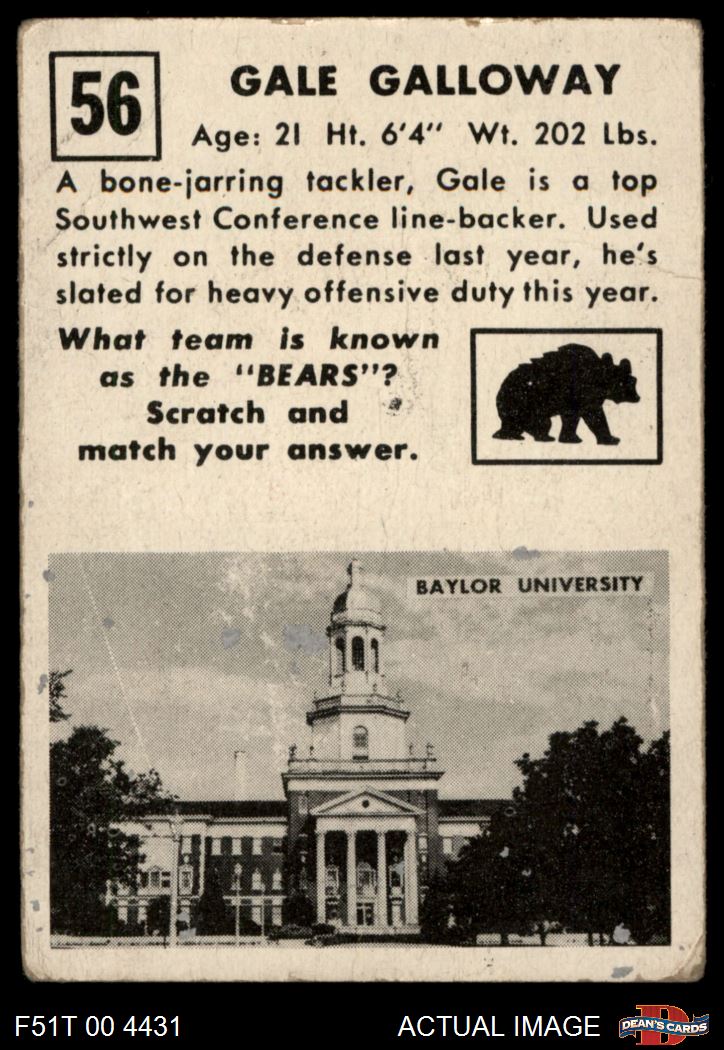 56

GALE GALLOWAY

Age: 21 Ht. 6'4" Wt. 202 Lbs.

A bone-jarring tackler, Gale is a top Southwest Conference line-backer. Used strictly on the defense last year, he's slated for heavy offensive duty this year.

What team is known as the "BEARS"? Scratch and match your answer.

BAYLOR UNIVERSITY

F51T 00 4431

ACTUAL IMAGE

DEAN'S CARDS